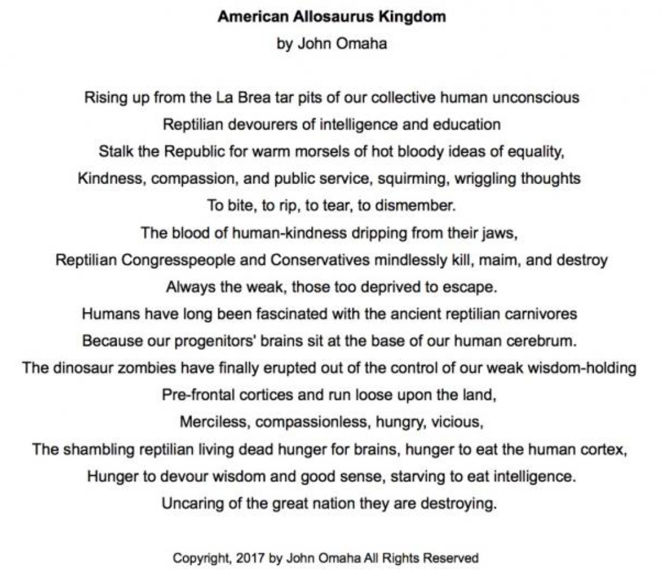 American Allosaurus Kingdom
by John Omaha

Rising up from the La Brea tar pits of our collective human unconscious
Reptilian devourers of intelligence and education
Stalk the Republic for warm morsels of hot bloody ideas of equality,
Kindness, compassion, and public service, squirming, wriggling thoughts
To bite, to rip, to tear, to dismember.
The blood of human-kindness dripping from their jaws,
Reptilian Congresspeople and Conservatives mindlessly kill, maim, and destroy
Always the weak, those too deprived to escape.
Humans have long been fascinated with the ancient reptilian carnivores
Because our progenitors' brains sit at the base of our human cerebrum.
The dinosaur zombies have finally erupted out of the control of our weak wisdom-holding
Pre-frontal cortices and run loose upon the land,
Merciless, compassionless, hungry, vicious,
The shambling reptilian living dead hunger for brains, hunger to eat the human cortex,
Hunger to devour wisdom and good sense, starving to eat intelligence.
Uncaring of the great nation they are destroying.

Copyright, 2017 by John Omaha All Rights Reserved